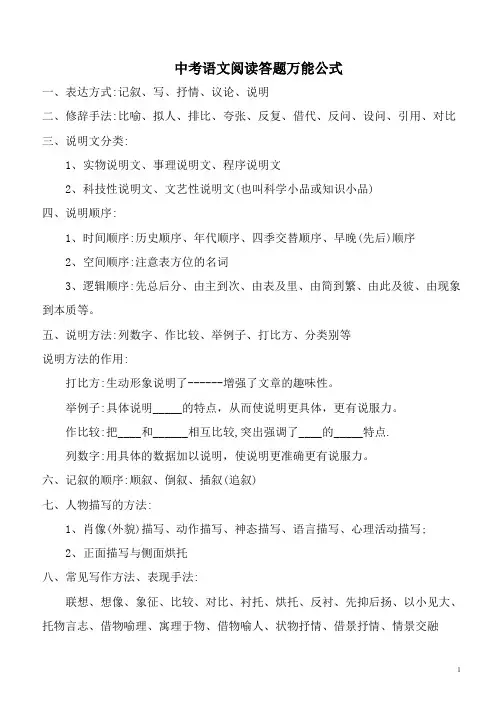 中考语文阅读答题万能公式

一、表达方式:记叙、写、抒情、议论、说明

二、修辞手法:比喻、拟人、排比、夸张、反复、借代、反问、设问、引用、对比

三、说明文分类:

1、实物说明文、事理说明文、程序说明文

2、科技性说明文、文艺性说明文(也叫科学小品或知识小品)

四、说明顺序:

1、时间顺序:历史顺序、年代顺序、四季交替顺序、早晚(先后)顺序

2、空间顺序:注意表方位的名词

3、逻辑顺序:先总后分、由主到次、由表及里、由简到繁、由此及彼、由现象到本质等。

五、说明方法:列数字、作比较、举例子、打比方、分类别等

说明方法的作用:

打比方:生动形象说明了------增强了文章的趣味性。

举例子:具体说明_____的特点,从而使说明更具体,更有说服力。

作比较:把____和______相互比较,突出强调了____的_____特点.

列数字:用具体的数据加以说明,使说明更准确更有说服力。

六、记叙的顺序:顺叙、倒叙、插叙(追叙)

七、人物描写的方法:

1、肖像(外貌)描写、动作描写、神态描写、语言描写、心理活动描写;

2、正面描写与侧面烘托

八、常见写作方法、表现手法:

联想、想像、象征、比较、对比、衬托、烘托、反衬、先抑后扬、以小见大、托物言志、借物喻理、寓理于物、借物喻人、状物抒情、借景抒情、情景交融

1